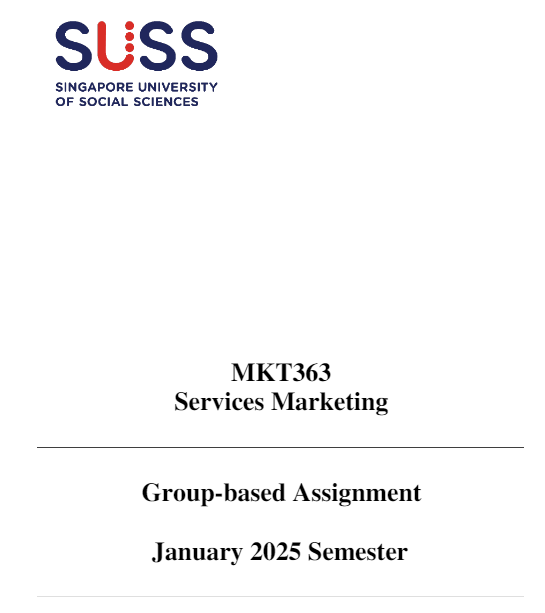 SUSS
SINGAPORE UNIVERSITY
OF SOCIAL SCIENCES

MKT363
Services Marketing

Group-based Assignment

January 2025 Semester